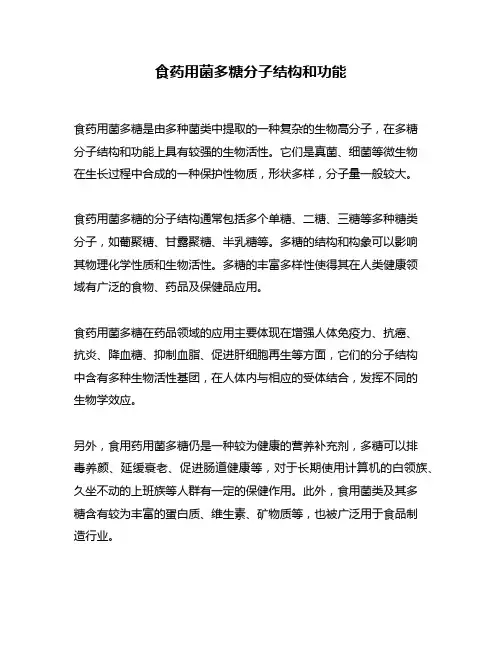 食药用菌多糖分子结构和功能

食药用菌多糖是由多种菌类中提取的一种复杂的生物高分子，在多糖分子结构和功能上具有较强的生物活性。它们是真菌、细菌等微生物在生长过程中合成的一种保护性物质，形状多样，分子量一般较大。

食药用菌多糖的分子结构通常包括多个单糖、二糖、三糖等多种糖类分子，如葡聚糖、甘露聚糖、半乳糖等。多糖的结构和构象可以影响其物理化学性质和生物活性。多糖的丰富多样性使得其在人类健康领域有广泛的食物、药品及保健品应用。

食药用菌多糖在药品领域的应用主要体现在增强人体免疫力、抗癌、抗炎、降血糖、抑制血脂、促进肝细胞再生等方面，它们的分子结构中含有多种生物活性基团，在人体内与相应的受体结合，发挥不同的生物学效应。

另外，食用药用菌多糖仍是一种较为健康的营养补充剂，多糖可以排毒养颜、延缓衰老、促进肠道健康等，对于长期使用计算机的白领族、久坐不动的上班族等人群有一定的保健作用。此外，食用菌类及其多糖含有较为丰富的蛋白质、维生素、矿物质等，也被广泛用于食品制造行业。